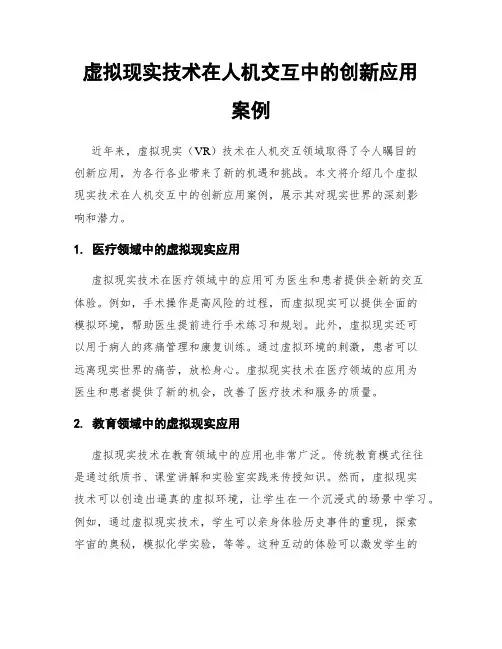 虚拟现实技术在人机交互中的创新应用案例

近年来，虚拟现实（VR）技术在人机交互领域取得了令人瞩目的创新应用，为各行各业带来了新的机遇和挑战。本文将介绍几个虚拟现实技术在人机交互中的创新应用案例，展示其对现实世界的深刻影响和潜力。

1. 医疗领域中的虚拟现实应用

虚拟现实技术在医疗领域中的应用可为医生和患者提供全新的交互体验。例如，手术操作是高风险的过程，而虚拟现实可以提供全面的模拟环境，帮助医生提前进行手术练习和规划。此外，虚拟现实还可以用于病人的疼痛管理和康复训练。通过虚拟环境的刺激，患者可以远离现实世界的痛苦，放松身心。虚拟现实技术在医疗领域的应用为医生和患者提供了新的机会，改善了医疗技术和服务的质量。

2. 教育领域中的虚拟现实应用

虚拟现实技术在教育领域中的应用也非常广泛。传统教育模式往往是通过纸质书、课堂讲解和实验室实践来传授知识。然而，虚拟现实技术可以创造出逼真的虚拟环境，让学生在一个沉浸式的场景中学习。例如，通过虚拟现实技术，学生可以亲身体验历史事件的重现，探索宇宙的奥秘，模拟化学实验，等等。这种互动的体验可以激发学生的